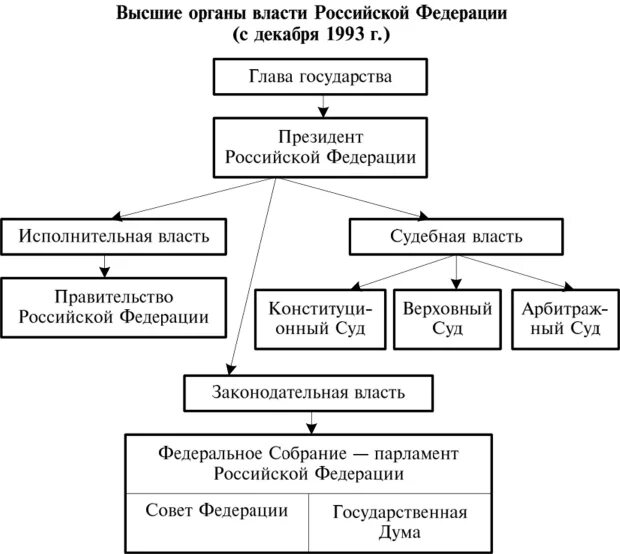 Высшие органы власти Российской Федерации
(с декабря 1993 г.)

Глава государства

Президент Российской Федерации

Исполнительная власть

Правительство Российской Федерации

Судебная власть

Конституционный Суд

Верховный Суд

Арбитражный Суд

Законодательная власть

Федеральное Собрание — парламент Российской Федерации

Совет Федерации

Государственная Дума